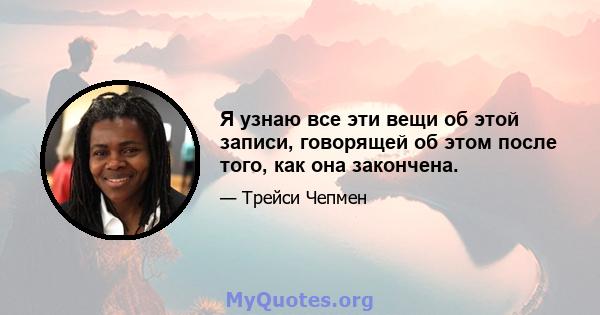 Я узнаю все эти вещи об этой записи, говорящей об этом после того, как она закончена.

— Трейси Чепмен

MyQuotes.org